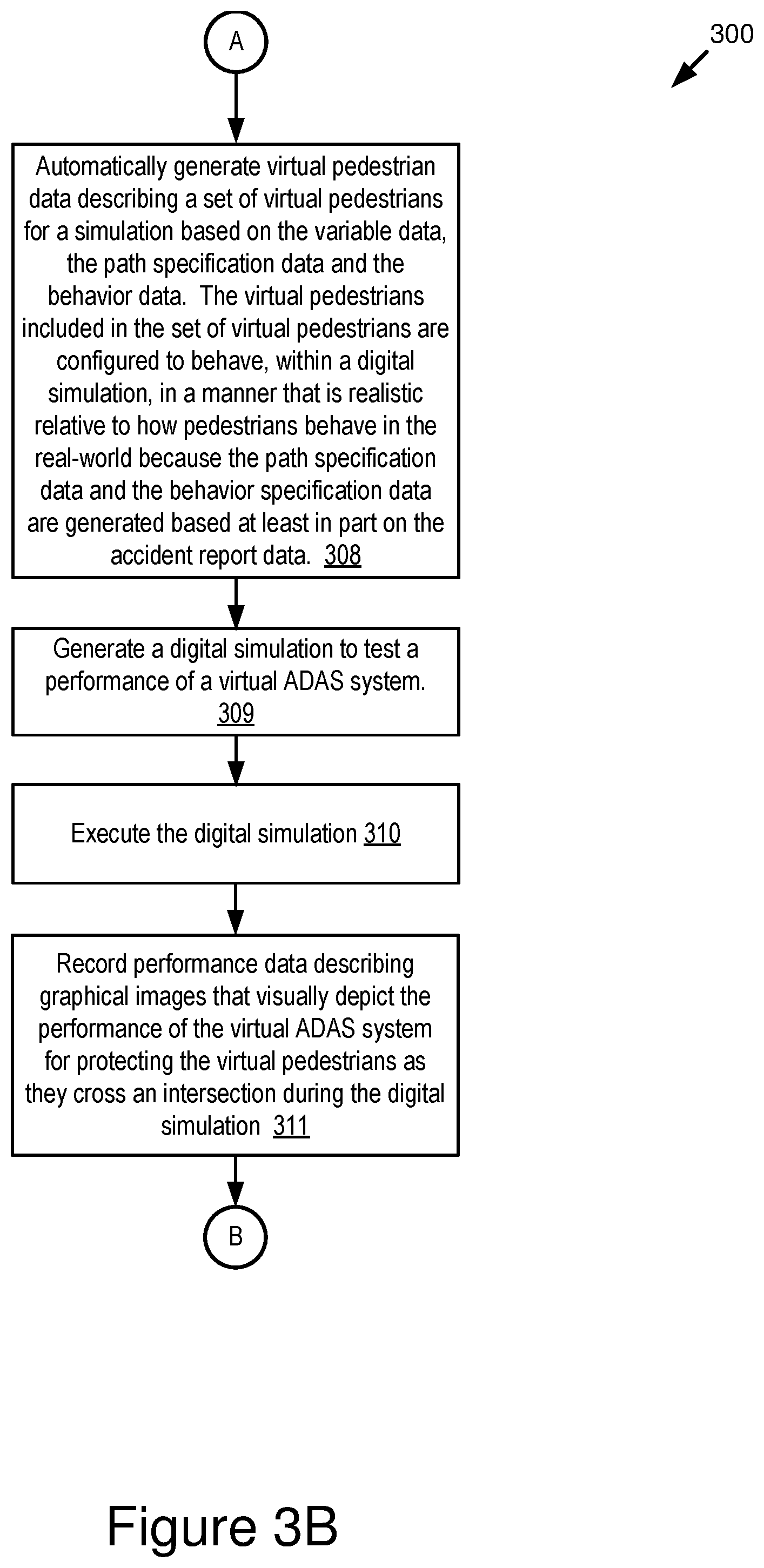 A

300

Automatically generate virtual pedestrian data describing a set of virtual pedestrians for a simulation based on the variable data, the path specification data and the behavior data. The virtual pedestrians included in the set of virtual pedestrians are configured to behave, within a digital simulation, in a manner that is realistic relative to how pedestrians behave in the real-world because the path specification data and the behavior specification data are generated based at least in part on the accident report data. 308

Generate a digital simulation to test a performance of a virtual ADAS system. 309

Execute the digital simulation 310

Record performance data describing graphical images that visually depict the performance of the virtual ADAS system for protecting the virtual pedestrians as they cross an intersection during the digital simulation 311

B

Figure 3B